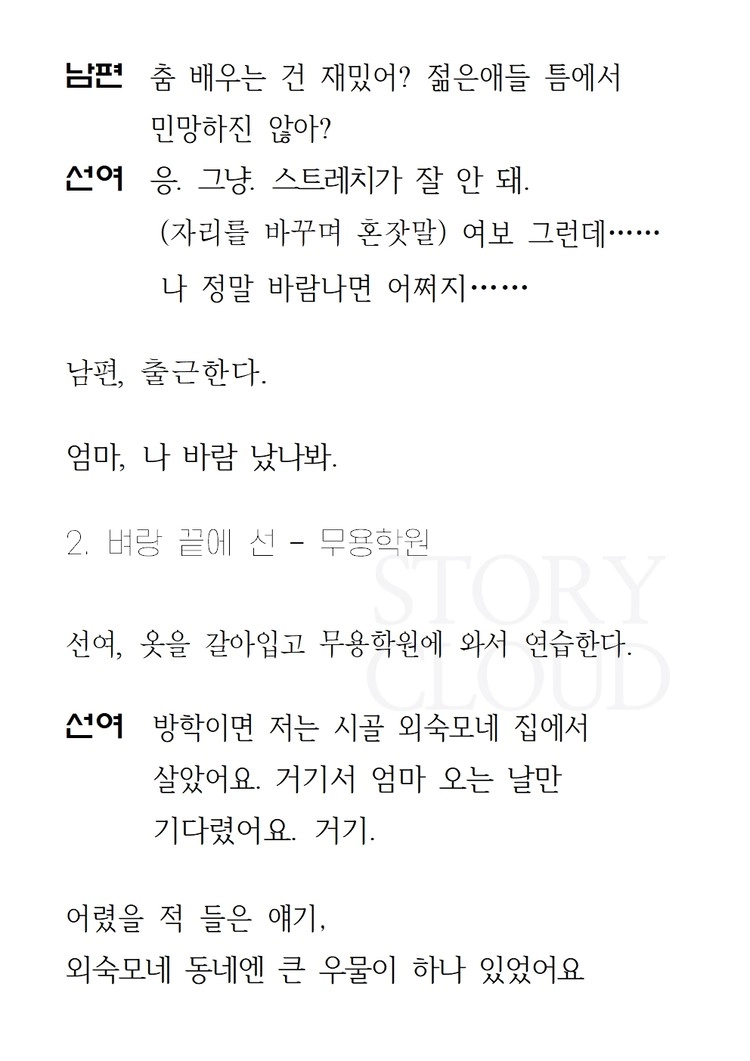 남편 춤 배우는 건 재밌어? 젊은애들 틈에서 민망하진 않아?

선여 응. 그냥. 스트레치가 잘 안 돼.
(자리를 바꾸며 혼잣말) 여보 그런데……
나 정말 바람나면 어쩌지……

남편, 출근한다.

엄마, 나 바람 났나봐.

2. 벼랑 끝에 선 - 무용학원

선여, 옷을 갈아입고 무용학원에 와서 연습한다.

선여 방학이면 저는 시골 외숙모네 집에서 살았어요. 거기서 엄마 오는 날만 기다렸어요. 거기.

어렸을 적 들은 얘기,
외숙모네 동네엔 큰 우물이 하나 있었어요

STORY CLOUD